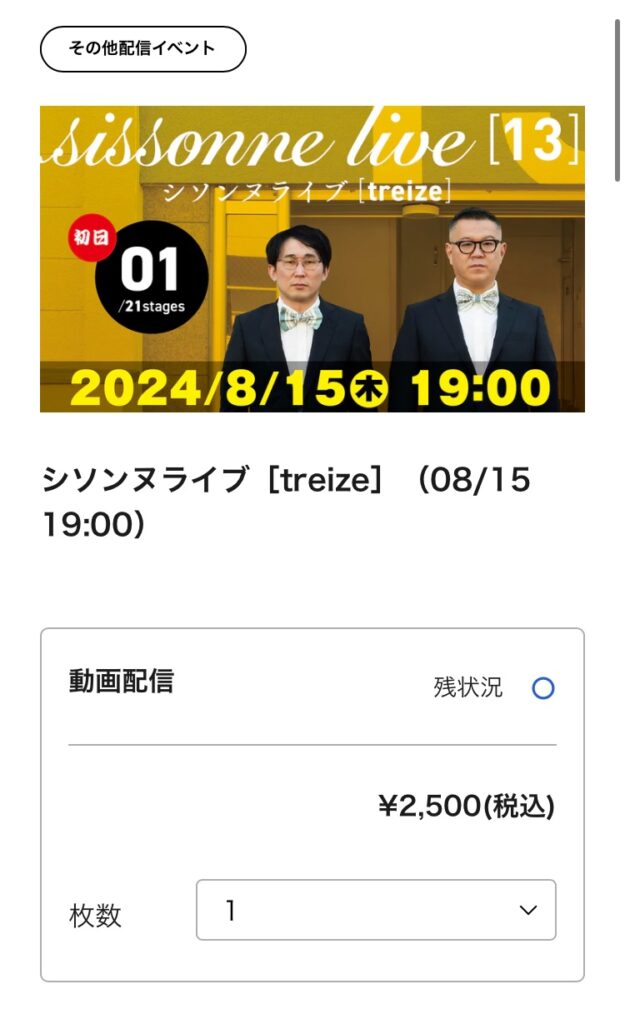 その他配信イベント

sissonne live [13]

シソンヌライブ [treize]

初日
01
/21stages

2024/8/15㊍ 19:00

シソンヌライブ［treize］（08/15 19:00）

動画配信

残状況 ○

¥2,500(税込)

枚数 1